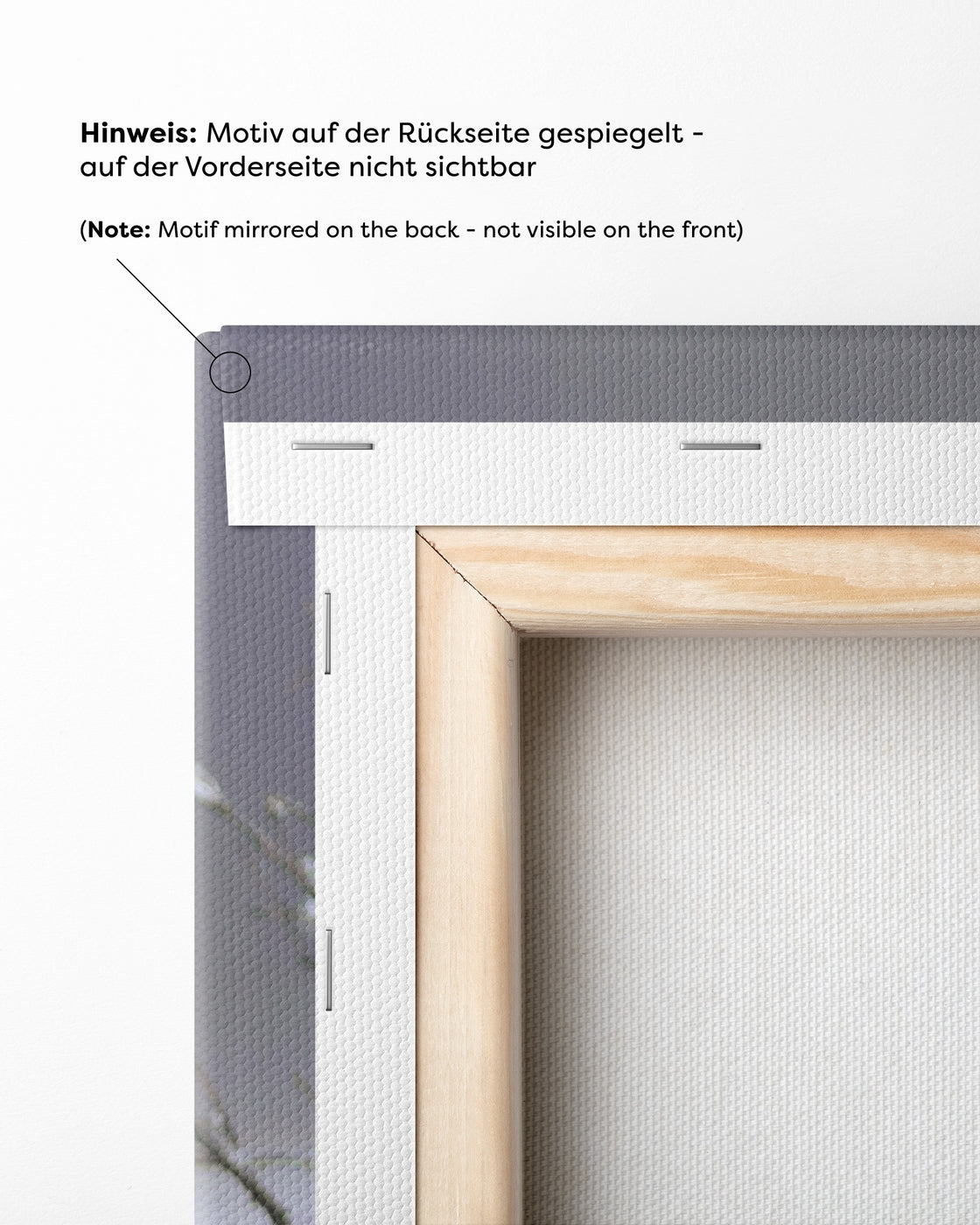 Hinweis: Motiv auf der Rückseite gespiegelt - auf der Vorderseite nicht sichtbar

(Note: Motif mirrored on the back - not visible on the front)